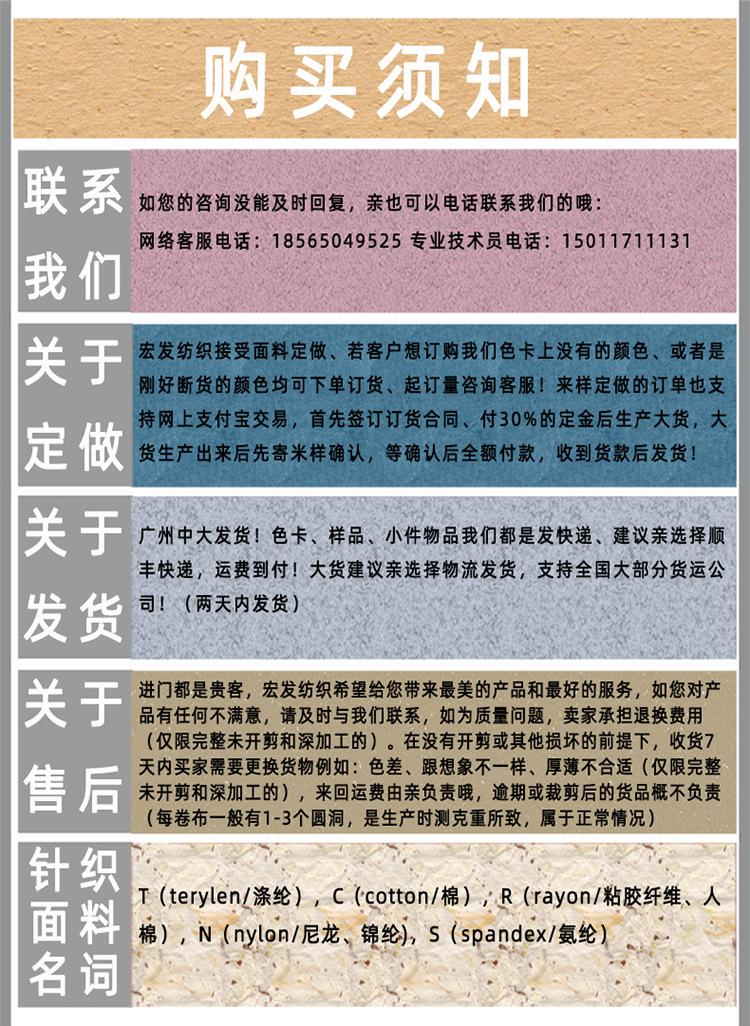 购买须知

联系我们

如您的咨询没能及时回复，亲也可以电话联系我们的哦：
网络客服电话：18565049525 专业技术员电话：15011711131

关于定做

宏发纺织接受面料定做、若客户想订购我们色卡上没有的颜色、或者是刚好断货的颜色均可下单订货、起订量咨询客服！来样定做的订单也支持网上支付宝交易，首先签订订货合同、付30%的定金后生产大货，大货生产出来后先寄米样确认，等确认后全额付款，收到货款后发货！

关于发货

广州中大发货！色卡、样品、小件物品我们都是发快递、建议亲选择顺丰快递，运费到付！大货建议亲选择物流发货，支持全国大部分货运公司！（两天内发货）

关于售后

进门都是贵客，宏发纺织希望给您带来最美的产品和最好的服务，如您对产品有任何不满意，请及时与我们联系，如为质量问题，卖家承担退换费用（仅限完整未开剪和深加工的）。在没有开剪或其他损坏的前提下，收货7天内买家需要更换货物例如：色差、跟想象不一样、厚薄不合适（仅限完整未开剪和深加工的），来回运费由亲负责哦，逾期或裁剪后的货品概不负责（每卷布一般有1-3个圆洞，是生产时测克重所致，属于正常情况）

针织面料名词

T（terylen/涤纶），C（cotton/棉），R（rayon/粘胶纤维、人棉），N（nylon/尼龙、锦纶），S（spandex/氨纶）